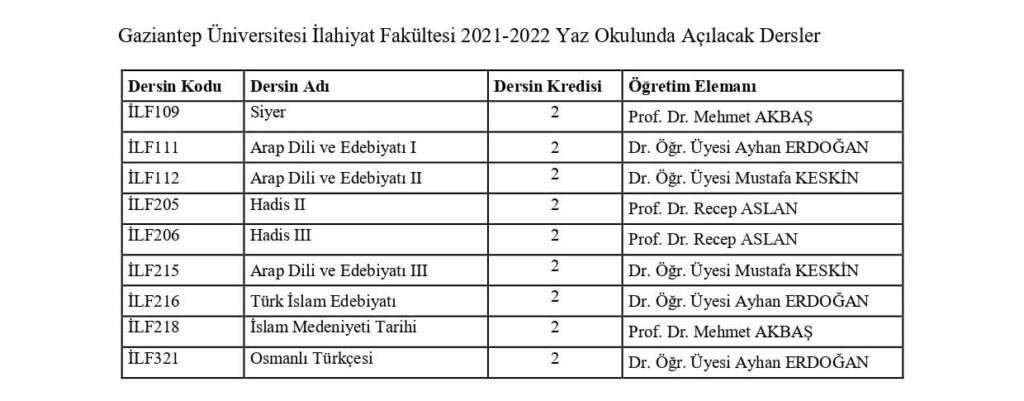 Gaziantep Üniversitesi İlahiyat Fakültesi 2021-2022 Yaz Okulunda Açılacak Dersler

| Dersin Kodu | Dersin Adı | Dersin Kredisi | Öğretim Elemanı |
|---|---|---|---|
| İLF109 | Siyer | 2 | Prof. Dr. Mehmet AKBAŞ |
| İLF111 | Arap Dili ve Edebiyatı I | 2 | Dr. Öğr. Üyesi Ayhan ERDOĞAN |
| İLF112 | Arap Dili ve Edebiyatı II | 2 | Dr. Öğr. Üyesi Mustafa KESKİN |
| İLF205 | Hadis II | 2 | Prof. Dr. Recep ASLAN |
| İLF206 | Hadis III | 2 | Prof. Dr. Recep ASLAN |
| İLF215 | Arap Dili ve Edebiyatı III | 2 | Dr. Öğr. Üyesi Mustafa KESKİN |
| İLF216 | Türk İslam Edebiyatı | 2 | Dr. Öğr. Üyesi Ayhan ERDOĞAN |
| İLF218 | İslam Medeniyeti Tarihi | 2 | Prof. Dr. Mehmet AKBAŞ |
| İLF321 | Osmanlı Türkçesi | 2 | Dr. Öğr. Üyesi Ayhan ERDOĞAN |